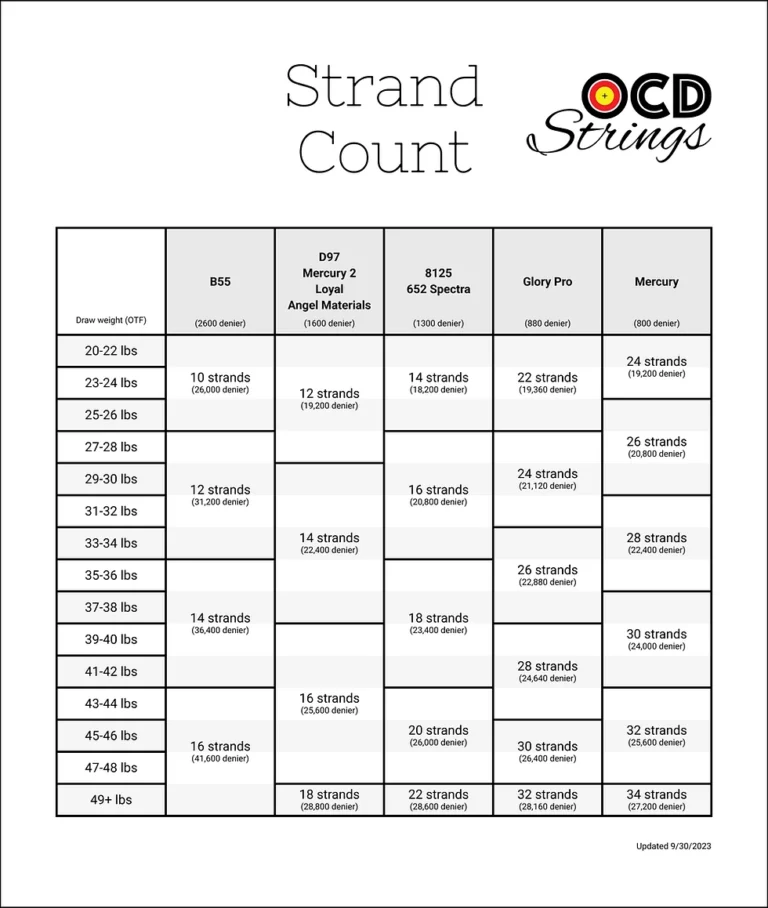 Strand Count

OCD Strings

| Draw weight (OTF) | B55 (2600 denier) | D97 Mercury 2 Loyal Angel Materials (1600 denier) | 8125 652 Spectra (1300 denier) | Glory Pro (880 denier) | Mercury (800 denier) |
|---|---|---|---|---|---|
| 20-22 lbs | 10 strands (26,000 denier) | 12 strands (19,200 denier) | 14 strands (18,200 denier) | 22 strands (19,360 denier) | 24 strands (19,200 denier) |
| 23-24 lbs | 10 strands (26,000 denier) | 12 strands (19,200 denier) | 14 strands (18,200 denier) | 22 strands (19,360 denier) | 24 strands (19,200 denier) |
| 25-26 lbs | 10 strands (26,000 denier) | 12 strands (19,200 denier) | 14 strands (18,200 denier) | 22 strands (19,360 denier) | 26 strands (20,800 denier) |
| 27-28 lbs | 12 strands (31,200 denier) | 12 strands (19,200 denier) | 16 strands (20,800 denier) | 24 strands (21,120 denier) | 26 strands (20,800 denier) |
| 29-30 lbs | 12 strands (31,200 denier) | 14 strands (22,400 denier) | 16 strands (20,800 denier) | 24 strands (21,120 denier) | 26 strands (20,800 denier) |
| 31-32 lbs | 12 strands (31,200 denier) | 14 strands (22,400 denier) | 16 strands (20,800 denier) | 24 strands (21,120 denier) | 28 strands (22,400 denier) |
| 33-34 lbs | 12 strands (31,200 denier) | 14 strands (22,400 denier) | 16 strands (20,800 denier) | 26 strands (22,880 denier) | 28 strands (22,400 denier) |
| 35-36 lbs | 14 strands (36,400 denier) | 14 strands (22,400 denier) | 18 strands (23,400 denier) | 26 strands (22,880 denier) | 28 strands (22,400 denier) |
| 37-38 lbs | 14 strands (36,400 denier) | 14 strands (22,400 denier) | 18 strands (23,400 denier) | 26 strands (22,880 denier) | 30 strands (24,000 denier) |
| 39-40 lbs | 14 strands (36,400 denier) | 16 strands (25,600 denier) | 18 strands (23,400 denier) | 28 strands (24,640 denier) | 30 strands (24,000 denier) |
| 41-42 lbs | 14 strands (36,400 denier) | 16 strands (25,600 denier) | 18 strands (23,400 denier) | 28 strands (24,640 denier) | 30 strands (24,000 denier) |
| 43-44 lbs | 16 strands (41,600 denier) | 16 strands (25,600 denier) | 20 strands (26,000 denier) | 28 strands (24,640 denier) | 32 strands (25,600 denier) |
| 45-46 lbs | 16 strands (41,600 denier) | 16 strands (25,600 denier) | 20 strands (26,000 denier) | 30 strands (26,400 denier) | 32 strands (25,600 denier) |
| 47-48 lbs | 16 strands (41,600 denier) | 16 strands (25,600 denier) | 20 strands (26,000 denier) | 30 strands (26,400 denier) | 32 strands (25,600 denier) |
| 49+ lbs | 16 strands (41,600 denier) | 18 strands (28,800 denier) | 22 strands (28,600 denier) | 32 strands (28,160 denier) | 34 strands (27,200 denier) |

Updated 9/30/2023